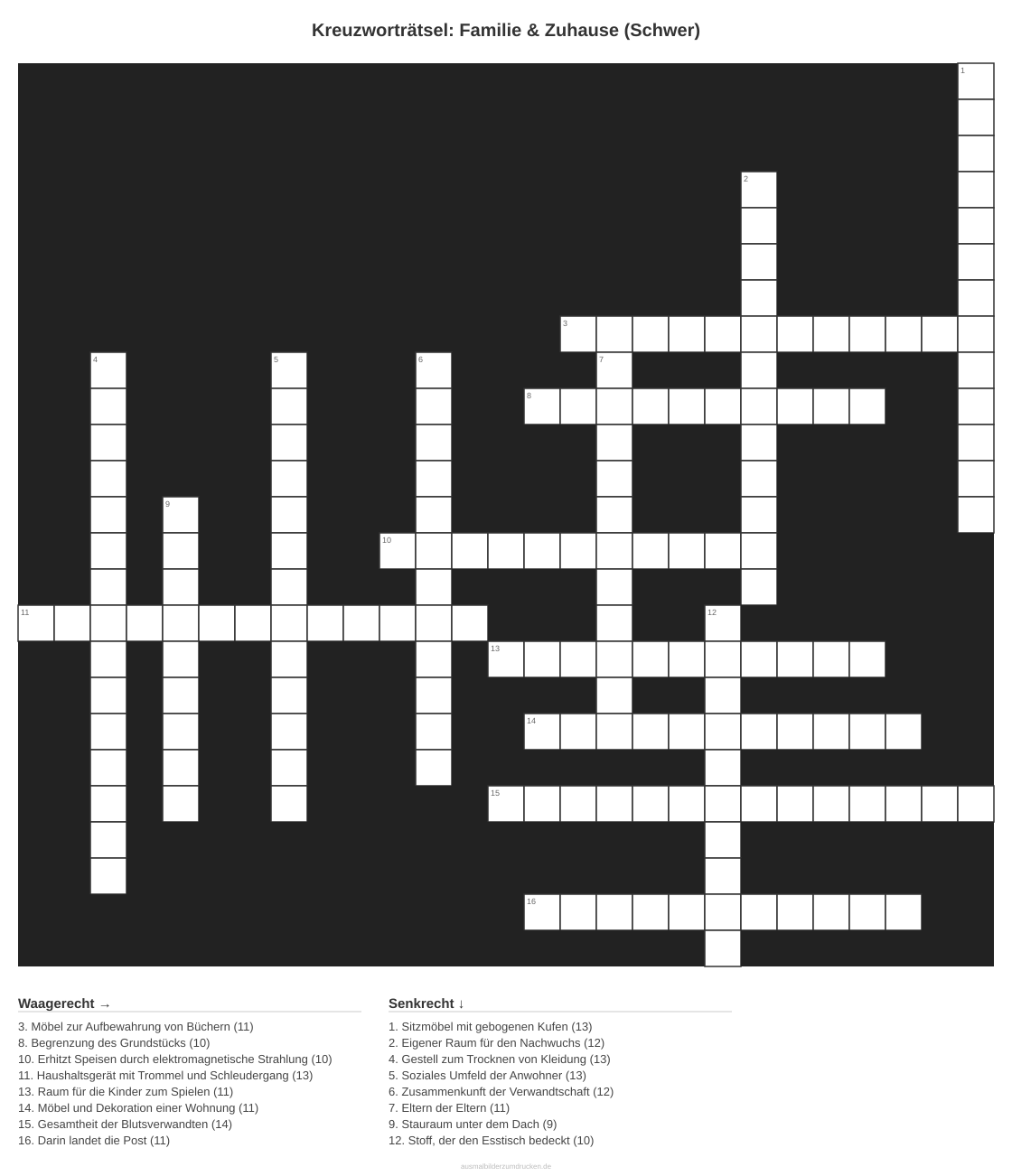 Kreuzworträtsel: Familie & Zuhause (Schwer)

1

2

3

4

5

6

7

8

9

10

11

12

13

14

15

16

Waagerecht →

3. Möbel zur Aufbewahrung von Büchern (11)
8. Begrenzung des Grundstücks (10)
10. Erhitzt Speisen durch elektromagnetische Strahlung (10)
11. Haushaltsgerät mit Trommel und Schleudergang (13)
13. Raum für die Kinder zum Spielen (11)
14. Möbel und Dekoration einer Wohnung (11)
15. Gesamtheit der Blutsverwandten (14)
16. Darin landet die Post (11)

Senkrecht ↓

1. Sitzmöbel mit gebogenen Kufen (13)
2. Eigener Raum für den Nachwuchs (12)
4. Gestell zum Trocknen von Kleidung (13)
5. Soziales Umfeld der Anwohner (13)
6. Zusammenkunft der Verwandtschaft (12)
7. Eltern der Eltern (11)
9. Stauraum unter dem Dach (9)
12. Stoff, der den Esstisch bedeckt (10)

ausmalbilderzumdrucken.de